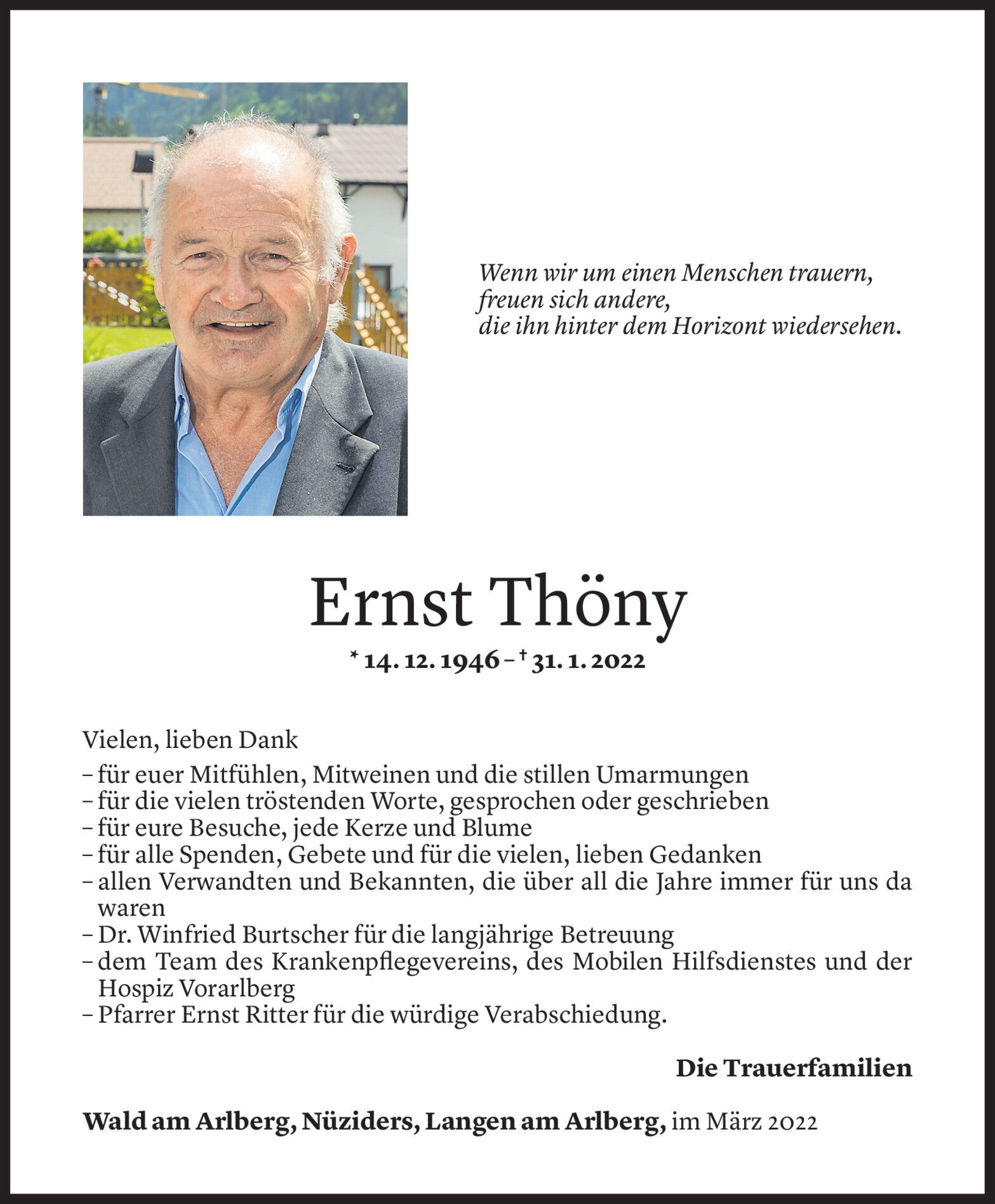 Wenn wir um einen Menschen trauern,
freuen sich andere,
die ihn hinter dem Horizont wiedersehen.

Ernst Thöny

* 14. 12. 1946 – † 31. 1. 2022

Vielen, lieben Dank
– für euer Mitfühlen, Mitweinen und die stillen Umarmungen
– für die vielen tröstenden Worte, gesprochen oder geschrieben
– für eure Besuche, jede Kerze und Blume
– für alle Spenden, Gebete und für die vielen, lieben Gedanken
– allen Verwandten und Bekannten, die über all die Jahre immer für uns da waren
– Dr. Winfried Burtscher für die langjährige Betreuung
– dem Team des Krankenpflegevereins, des Mobilen Hilfsdienstes und der Hospiz Vorarlberg
– Pfarrer Ernst Ritter für die würdige Verabschiedung.

Die Trauerfamilien

Wald am Arlberg, Nüziders, Langen am Arlberg, im März 2022